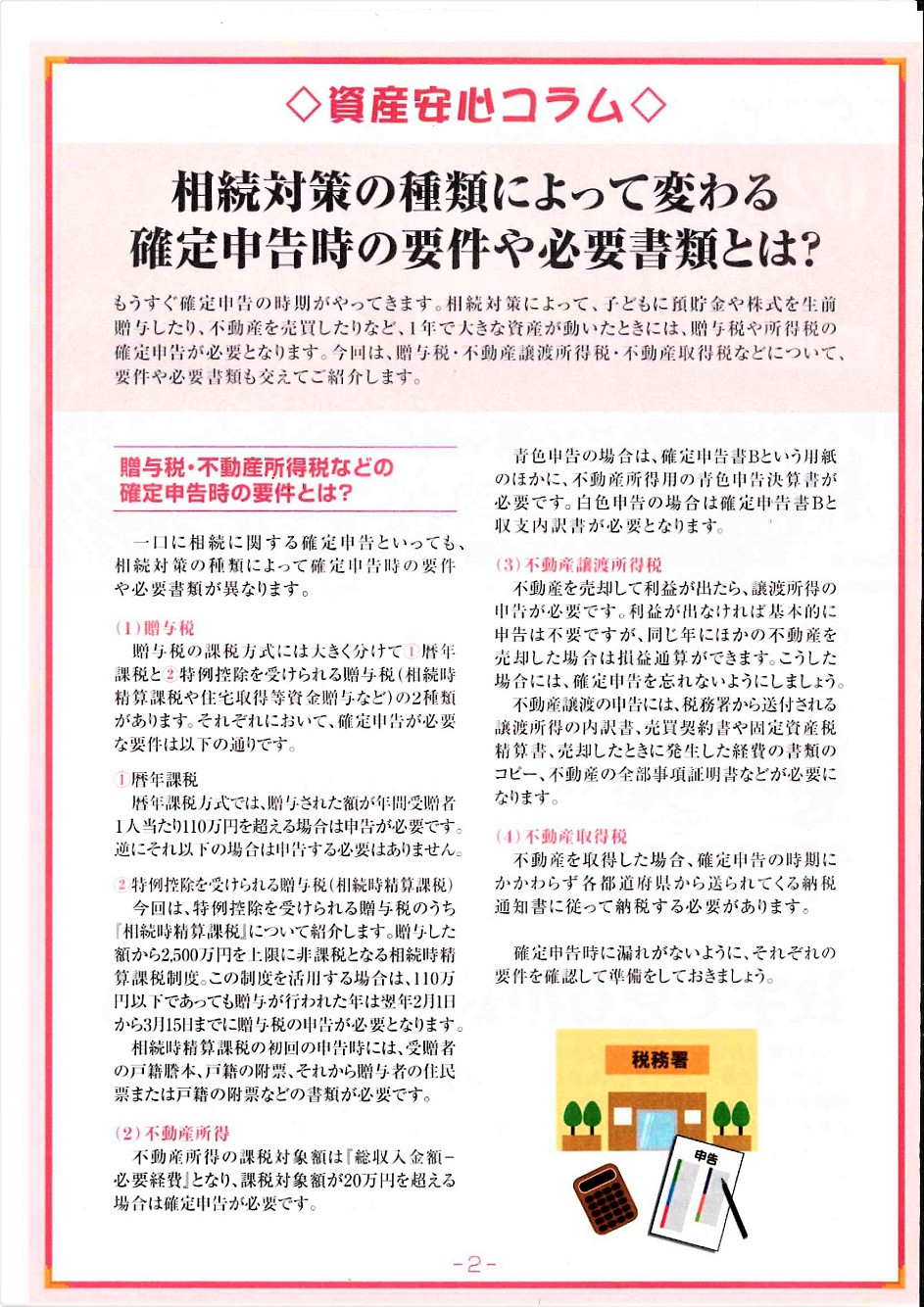 ◇資産安心コラム◇

相続対策の種類によって変わる
確定申告時の要件や必要書類とは?

もうすぐ確定申告の時期がやってきます。相続対策によって、子どもに預貯金や株式を生前贈与したり、不動産を売買したりなど、1年で大きな資産が動いたときには、贈与税や所得税の確定申告が必要となります。今回は、贈与税・不動産譲渡所得税・不動産取得税などについて、要件や必要書類も交えてご紹介します。

贈与税・不動産所得税などの
確定申告時の要件とは?

一口に相続に関する確定申告といっても、相続対策の種類によって確定申告時の要件や必要書類が異なります。

(1)贈与税
贈与税の課税方式には大きく分けて①暦年課税と②特例控除を受けられる贈与税(相続時精算課税や住宅取得等資金贈与など)の2種類があります。それぞれにおいて、確定申告が必要な要件は以下の通りです。

①暦年課税
暦年課税方式では、贈与された額が年間受贈者1人当たり110万円を超える場合は申告が必要です。逆にそれ以下の場合は申告する必要はありません。

②特例控除を受けられる贈与税(相続時精算課税)
今回は、特例控除を受けられる贈与税のうち『相続時精算課税』について紹介します。贈与した額から2,500万円を上限に非課税となる相続時精算課税制度。この制度を活用する場合は、110万円以下であっても贈与が行われた年は翌年2月1日から3月15日までに贈与税の申告が必要となります。
相続時精算課税の初回の申告時には、受贈者の戸籍謄本、戸籍の附票、それから贈与者の住民票または戸籍の附票などの書類が必要です。

(2)不動産所得
不動産所得の課税対象額は『総収入金額-必要経費』となり、課税対象額が20万円を超える場合は確定申告が必要です。

青色申告の場合は、確定申告書Bという用紙のほかに、不動産所得用の青色申告決算書が必要です。白色申告の場合は確定申告書Bと収支内訳書が必要となります。

(3)不動産譲渡所得税
不動産を売却して利益が出たら、譲渡所得の申告が必要です。利益が出なければ基本的に申告は不要ですが、同じ年にほかの不動産を売却した場合は損益通算ができます。こうした場合には、確定申告を忘れないようにしましょう。
不動産譲渡の申告には、税務署から送付される譲渡所得の内訳書、売買契約書や固定資産税精算書、売却したときに発生した経費の書類のコピー、不動産の全部事項証明書などが必要になります。

(4)不動産取得税
不動産を取得した場合、確定申告の時期にかかわらず各都道府県から送られてくる納税通知書に従って納税する必要があります。

確定申告時に漏れがないように、それぞれの要件を確認して準備をしておきましょう。

税務署

申告

-2-